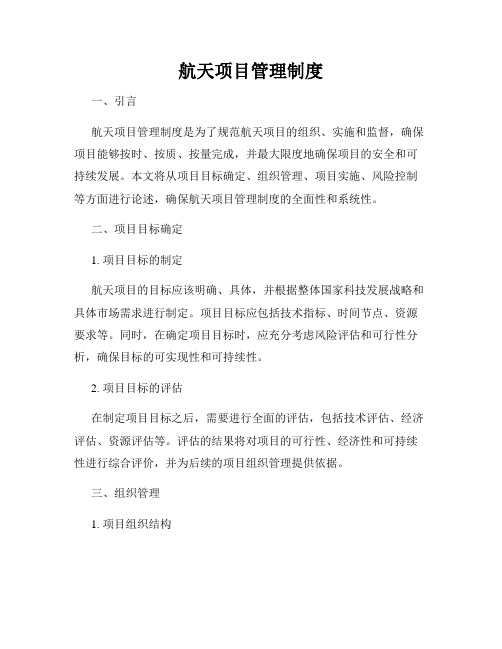 航天项目管理制度

一、引言

航天项目管理制度是为了规范航天项目的组织、实施和监督，确保项目能够按时、按质、按量完成，并最大限度地确保项目的安全和可持续发展。本文将从项目目标确定、组织管理、项目实施、风险控制等方面进行论述，确保航天项目管理制度的全面性和系统性。

二、项目目标确定

1. 项目目标的制定

航天项目的目标应该明确、具体，并根据整体国家科技发展战略和具体市场需求进行制定。项目目标应包括技术指标、时间节点、资源要求等。同时，在确定项目目标时，应充分考虑风险评估和可行性分析，确保目标的可实现性和可持续性。

2. 项目目标的评估

在制定项目目标之后，需要进行全面的评估，包括技术评估、经济评估、资源评估等。评估的结果将对项目的可行性、经济性和可持续性进行综合评价，并为后续的项目组织管理提供依据。

三、组织管理

1. 项目组织结构